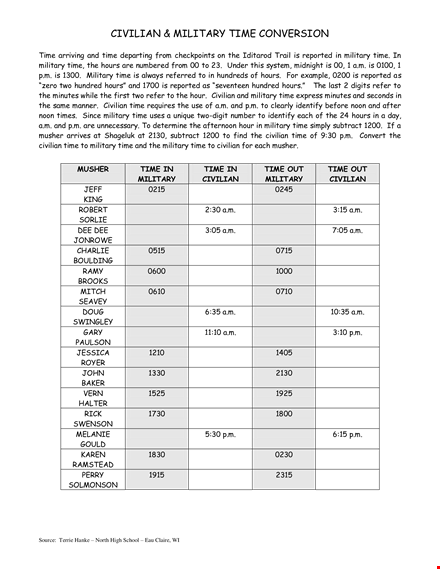 CIVILIAN & MILITARY TIME CONVERSION

Time arriving and time departing from checkpoints on the Iditarod Trail is reported in military time. In military time, the hours are numbered from 00 to 23. Under this system, midnight is 00, 1 a.m. is 0100, 1 p.m. is 1300. Military time is always referred to in hundreds of hours. For example, 0200 is reported as "zero two hundred hours" and 1700 is reported as "seventeen hundred hours." The last 2 digits refer to the minutes while the first two refer to the hour. Civilian and military time express minutes and seconds in the same manner. Civilian time requires the use of a.m. and p.m. to clearly identify before noon and after noon times. Since military time uses a unique two-digit number to identify each of the 24 hours in a day, a.m. and p.m. are unnecessary. To determine the afternoon hour in military time simply subtract 1200. If a musher arrives at Shageluk at 2130, subtract 1200 to find the civilian time of 9:30 p.m. Convert the civilian time to military time and the military time to civilian for each musher.

| MUSHER | TIME IN MILITARY | TIME IN CIVILIAN | TIME OUT MILITARY | TIME OUT CIVILIAN |
|---|---|---|---|---|
| JEFF KING | 0215 | | 0245 | |
| ROBERT SORLIE | | 2:30 a.m. | | 3:15 a.m. |
| DEE DEE JONROWE | | 3:05 a.m. | | 7:05 a.m. |
| CHARLIE BOULDING | 0515 | | 0715 | |
| RAMY BROOKS | 0600 | | 1000 | |
| MITCH SEAVEY | 0610 | | 0710 | |
| DOUG SWINGLEY | | 6:35 a.m. | | 10:35 a.m. |
| GARY PAULSON | | 11:10 a.m. | | 3:10 p.m. |
| JESSICA ROYER | 1210 | | 1405 | |
| JOHN BAKER | 1330 | | 2130 | |
| VERN HALTER | 1525 | | 1925 | |
| RICK SWENSON | 1730 | | 1800 | |
| MELANIE GOULD | | 5:30 p.m. | | 6:15 p.m. |
| KAREN RAMSTEAD | 1830 | | 0230 | |
| PERRY SOLMONSON | 1915 | | 2315 | |

Source: Terrie Hanke – North High School – Eau Claire, WI